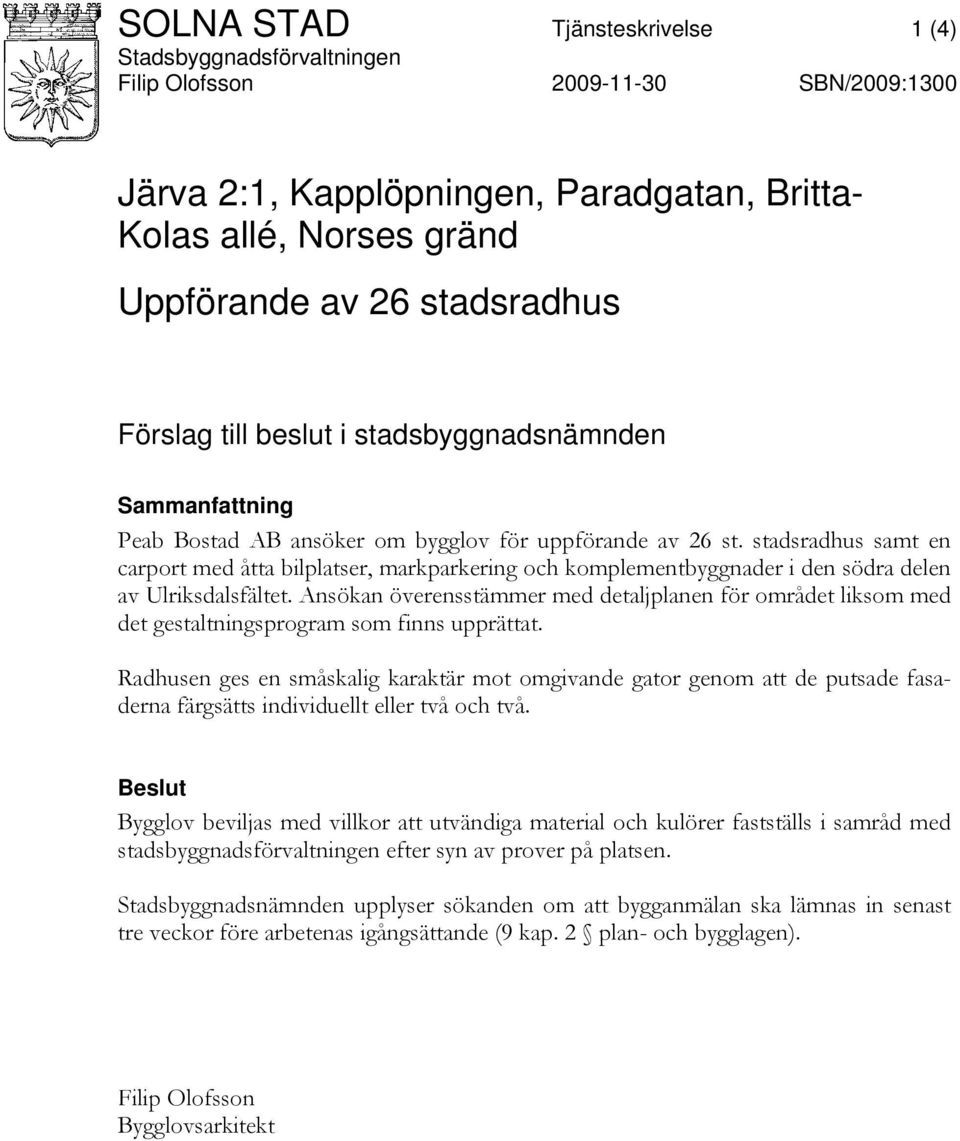 SOLNA STAD
Stadsbyggnadsförvaltningen
Filip Olofsson

Tjänsteskrivelse
2009-11-30

1 (4)
SBN/2009:1300

Järva 2:1, Kapplöpningen, Paradgatan, Britta-Kolas allé, Norses gränd

Uppförande av 26 stadsradhus

Förslag till beslut i stadsbyggnadsnämnden

Sammanfattning

Peab Bostad AB ansöker om bygglov för uppförande av 26 st. stadsradhus samt en carport med åtta bilplatser, markparkering och komplementbyggnader i den södra delen av Ulriksdalsfältet. Ansökan överensstämmer med detaljplanen för området liksom med det gestaltningsprogram som finns upprättat.

Radhusen ges en småskalig karaktär mot omgivande gator genom att de putsade fasaderna färgsätts individuellt eller två och två.

Beslut

Bygglov beviljas med villkor att utvändiga material och kulörer fastställs i samråd med stadsbyggnadsförvaltningen efter syn av prover på platsen.

Stadsbyggnadsnämnden upplyser sökanden om att bygganmälan ska lämnas in senast tre veckor före arbetenas igångsättande (9 kap. 2 § plan- och bygglagen).

Filip Olofsson
Bygglovsarkitekt